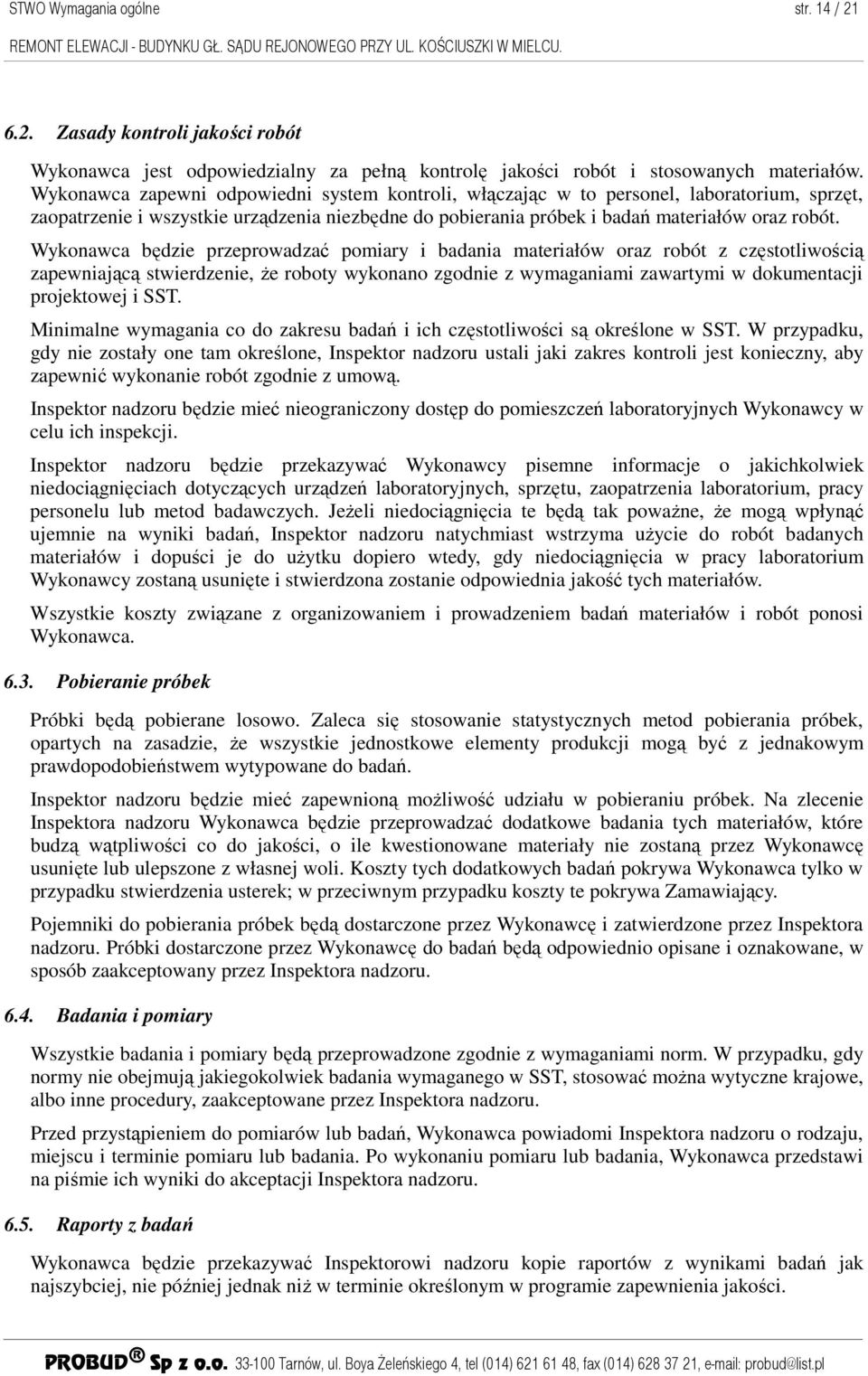 STWO Wymagania ogólne str. 14 / 21

REMONT ELEWACJI - BUDYNKU GŁ. SĄDU REJONOWEGO PRZY UL. KOŚCIUSZKI W MIELCU.

6.2. Zasady kontroli jakości robót

Wykonawca jest odpowiedzialny za pełną kontrolę jakości robót i stosowanych materiałów. Wykonawca zapewni odpowiedni system kontroli, włączając w to personel, laboratorium, sprzęt, zaopatrzenie i wszystkie urządzenia niezbędne do pobierania próbek i badań materiałów oraz robót.

Wykonawca będzie przeprowadzać pomiary i badania materiałów oraz robót z częstotliwością zapewniającą stwierdzenie, że roboty wykonano zgodnie z wymaganiami zawartymi w dokumentacji projektowej i SST.

Minimalne wymagania co do zakresu badań i ich częstotliwości są określone w SST. W przypadku, gdy nie zostały one tam określone, Inspektor nadzoru ustali jaki zakres kontroli jest konieczny, aby zapewnić wykonanie robót zgodnie z umową.

Inspektor nadzoru będzie mieć nieograniczony dostęp do pomieszczeń laboratoryjnych Wykonawcy w celu ich inspekcji.

Inspektor nadzoru będzie przekazywać Wykonawcy pisemne informacje o jakichkolwiek niedociągnięciach dotyczących urządzeń laboratoryjnych, sprzętu, zaopatrzenia laboratorium, pracy personelu lub metod badawczych. Jeżeli niedociągnięcia te będą tak poważne, że mogą wpłynąć ujemnie na wyniki badań, Inspektor nadzoru natychmiast wstrzyma użycie do robót badanych materiałów i dopuści je do użytku dopiero wtedy, gdy niedociągnięcia w pracy laboratorium Wykonawcy zostaną usunięte i stwierdzona zostanie odpowiednia jakość tych materiałów.

Wszystkie koszty związane z organizowaniem i prowadzeniem badań materiałów i robót ponosi Wykonawca.

6.3. Pobieranie próbek

Próbki będą pobierane losowo. Zaleca się stosowanie statystycznych metod pobierania próbek, opartych na zasadzie, że wszystkie jednostkowe elementy produkcji mogą być z jednakowym prawdopodobieństwem wytypowane do badań.

Inspektor nadzoru będzie mieć zapewnioną możliwość udziału w pobieraniu próbek. Na zlecenie Inspektora nadzoru Wykonawca będzie przeprowadzać dodatkowe badania tych materiałów, które budzą wątpliwości co do jakości, o ile kwestionowane materiały nie zostaną przez Wykonawcę usunięte lub ulepszone z własnej woli. Koszty tych dodatkowych badań pokrywa Wykonawca tylko w przypadku stwierdzenia usterek; w przeciwnym przypadku koszty te pokrywa Zamawiający.

Pojemniki do pobierania próbek będą dostarczone przez Wykonawcę i zatwierdzone przez Inspektora nadzoru. Próbki dostarczone przez Wykonawcę do badań będą odpowiednio opisane i oznakowane, w sposób zaakceptowany przez Inspektora nadzoru.

6.4. Badania i pomiary

Wszystkie badania i pomiary będą przeprowadzone zgodnie z wymaganiami norm. W przypadku, gdy normy nie obejmują jakiegokolwiek badania wymaganego w SST, stosować można wytyczne krajowe, albo inne procedury, zaakceptowane przez Inspektora nadzoru.

Przed przystąpieniem do pomiarów lub badań, Wykonawca powiadomi Inspektora nadzoru o rodzaju, miejscu i terminie pomiaru lub badania. Po wykonaniu pomiaru lub badania, Wykonawca przedstawi na piśmie ich wyniki do akceptacji Inspektora nadzoru.

6.5. Raporty z badań

Wykonawca będzie przekazywać Inspektorowi nadzoru kopie raportów z wynikami badań jak najszybciej, nie później jednak niż w terminie określonym w programie zapewnienia jakości.

PROBUD® Sp z o.o. 33-100 Tarnów, ul. Boya Żeleńskiego 4, tel (014) 621 61 48, fax (014) 628 37 21, e-mail: probud@list.pl